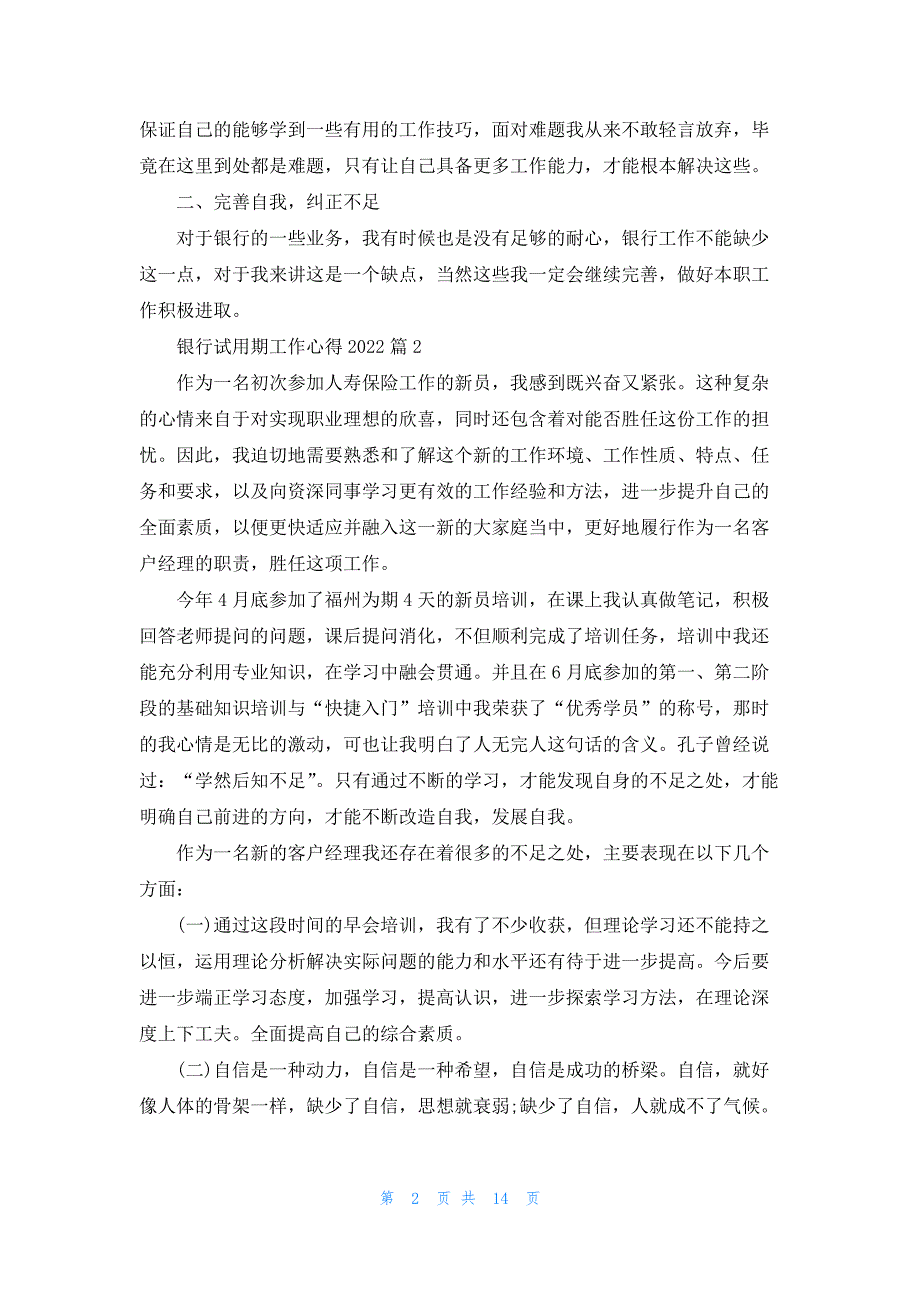 保证自己的能够学到一些有用的工作技巧，面对难题我从来不敢轻言放弃，毕竟在这里到处都是难题，只有让自己具备更多工作能力，才能根本解决这些。

二、完善自我，纠正不足

对于银行的一些业务，我有时候也是没有足够的耐心，银行工作不能缺少这一点，对于我来讲这是一个缺点，当然这些我一定会继续完善，做好本职工作积极进取。

银行试用期工作心得 2022 篇 2

作为一名初次参加人寿保险工作的新员，我感到既兴奋又紧张。这种复杂的心情来自于对实现职业理想的欣喜，同时还包含着对能否胜任这份工作的担忧。因此，我迫切地需要熟悉和了解这个新的工作环境、工作性质、特点、任务和要求，以及向资深同事学习更有效的工作经验和方法，进一步提升自己的全面素质，以便更快适应并融入这一新的大家庭当中，更好地履行作为一名客户经理的职责，胜任这项工作。

今年 4 月底参加了福州为期 4 天的新员培训，在课上我认真做笔记，积极回答老师提问的问题，课后提问消化，不但顺利完成了培训任务，培训中我还能充分利用专业知识，在学习中融会贯通。并且在 6 月底参加的第一、第二阶段的基础知识培训与“快捷入门”培训中我荣获了“优秀学员”的称号，那时的我心情是无比的激动，可也让我明白了人无完人这句话的含义。孔子曾经说过：“学然后知不足”。只有通过不断的学习，才能发现自身的不足之处，才能明确自己前进的方向，才能不断改造自我，发展自我。

作为一名新的客户经理我还存在着很多的不足之处，主要表现在以下几个方面：

(一)通过这段时间的早会培训，我有了不少收获，但理论学习还不能持之以恒，运用理论分析解决实际问题的能力和水平还有待于进一步提高。今后要进一步端正学习态度，加强学习，提高认识，进一步探索学习方法，在理论深度上下工夫。全面提高自己的综合素质。

(二)自信是一种动力，自信是一种希望，自信是成功的桥梁。自信，就好像人体的骨架一样，缺少了自信，思想就衰弱;缺少了自信，人就成不了气候。

第 2 页 共 14 页